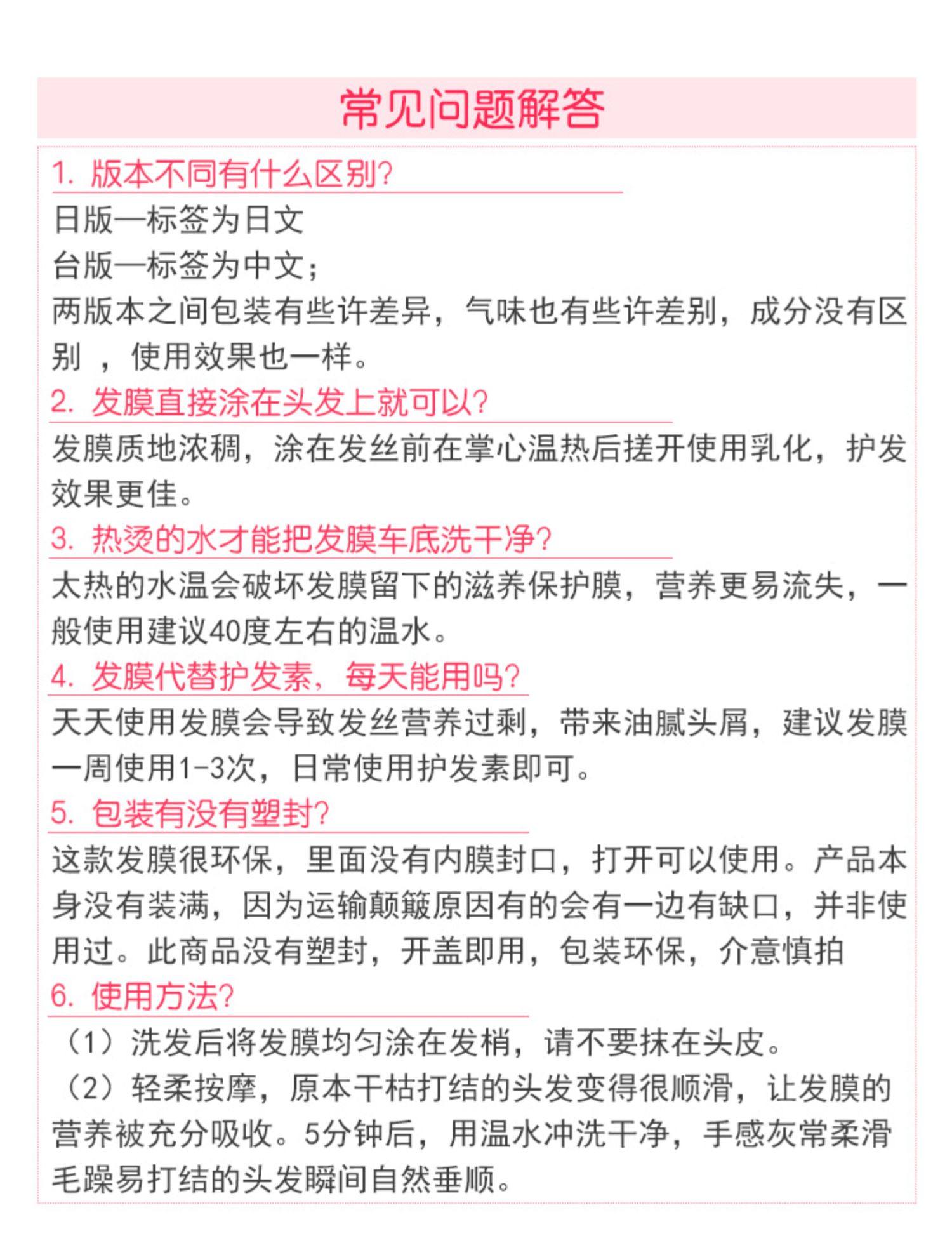 常见问题解答

1. 版本不同有什么区别?

日版—标签为日文

台版—标签为中文；

两版本之间包装有些许差异，气味也有些许差别，成分没有区别 ，使用效果也一样。

2. 发膜直接涂在头发上就可以?

发膜质地浓稠，涂在发丝前在掌心温热后搓开使用乳化，护发效果更佳。

3. 热烫的水才能把发膜车底洗干净?

太热的水温会破坏发膜留下的滋养保护膜，营养更易流失，一般使用建议40度左右的温水。

4. 发膜代替护发素，每天能用吗?

天天使用发膜会导致发丝营养过剩，带来油腻头屑，建议发膜一周使用1-3次，日常使用护发素即可。

5. 包装有没有塑封?

这款发膜很环保，里面没有内膜封口，打开可以使用。产品本身没有装满，因为运输颠簸原因有的会有一边有缺口，并非使用过。此商品没有塑封，开盖即用，包装环保，介意慎拍

6. 使用方法?

（1）洗发后将发膜均匀涂在发梢，请不要抹在头皮。

（2）轻柔按摩，原本干枯打结的头发变得很顺滑，让发膜的营养被充分吸收。5分钟后，用温水冲洗干净，手感灰常柔滑毛躁易打结的头发瞬间自然垂顺。